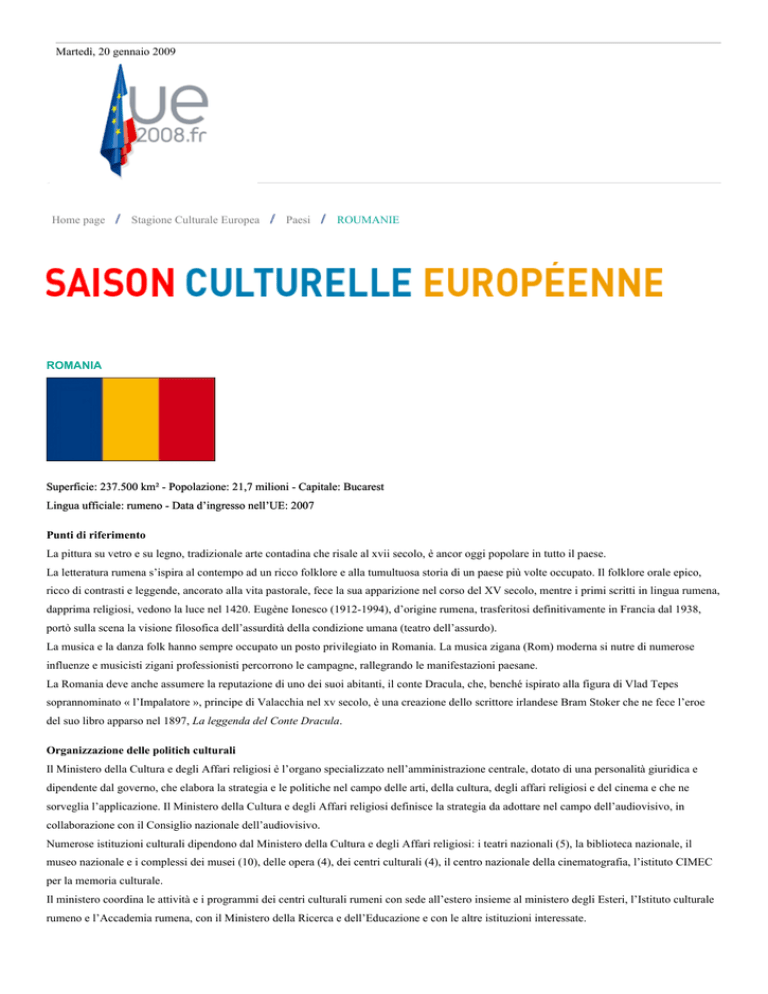 Martedì, 20 gennaio 2009

ue
2008.fr

Home page / Stagione Culturale Europea / Paesi / ROUMANIE

SAISON CULTURELLE EUROPÉENNE

ROMANIA

Superficie: 237.500 km² - Popolazione: 21,7 milioni - Capitale: Bucarest
Lingua ufficiale: rumeno - Data d'ingresso nell'UE: 2007

Punti di riferimento
La pittura su vetro e su legno, tradizionale arte contadina che risale al xvii secolo, è ancor oggi popolare in tutto il paese.
La letteratura rumena s'ispira al contempo ad un ricco folklore e alla tumultuosa storia di un paese più volte occupato. Il folklore orale epico, ricco di contrasti e leggende, ancorato alla vita pastorale, fece la sua apparizione nel corso del XV secolo, mentre i primi scritti in lingua rumena, dapprima religiosi, vedono la luce nel 1420. Eugène Ionesco (1912-1994), d'origine rumena, trasferitosi definitivamente in Francia dal 1938, portò sulla scena la visione filosofica dell'assurdità della condizione umana (teatro dell'assurdo).
La musica e la danza folk hanno sempre occupato un posto privilegiato in Romania. La musica zigana (Rom) moderna si nutre di numerose influenze e musicisti zigani professionisti percorrono le campagne, rallegrando le manifestazioni paesane.
La Romania deve anche assumere la reputazione di uno dei suoi abitanti, il conte Dracula, che, benché ispirato alla figura di Vlad Tepes soprannominato « l'Impalatore », principe di Valacchia nel xv secolo, è una creazione dello scrittore irlandese Bram Stoker che ne fece l'eroe del suo libro apparso nel 1897, La leggenda del Conte Dracula.

Organizzazione delle politich culturali
Il Ministero della Cultura e degli Affari religiosi è l'organo specializzato nell'amministrazione centrale, dotato di una personalità giuridica e dipendente dal governo, che elabora la strategia e le politiche nel campo delle arti, della cultura, degli affari religiosi e del cinema e che ne sorveglia l'applicazione. Il Ministero della Cultura e degli Affari religiosi definisce la strategia da adottare nel campo dell'audiovisivo, in collaborazione con il Consiglio nazionale dell'audiovisivo.
Numerose istituzioni culturali dipendono dal Ministero della Cultura e degli Affari religiosi: i teatri nazionali (5), la biblioteca nazionale, il museo nazionale e i complessi dei musei (10), delle opera (4), dei centri culturali (4), il centro nazionale della cinematografia, l'istituto CIMEC per la memoria culturale.
Il ministero coordina le attività e i programmi dei centri culturali rumeni con sede all'estero insieme al ministero degli Esteri, l'Istituto culturale rumeno e l'Accademia rumena, con il Ministero della Ricerca e dell'Educazione e con le altre istituzioni interessate.